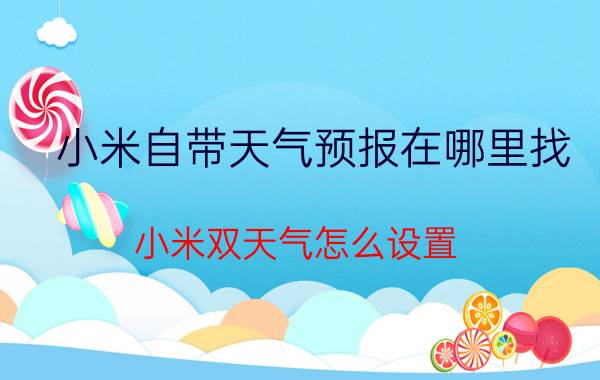 小米自带天气预报在哪里找

小米双天气怎么设置